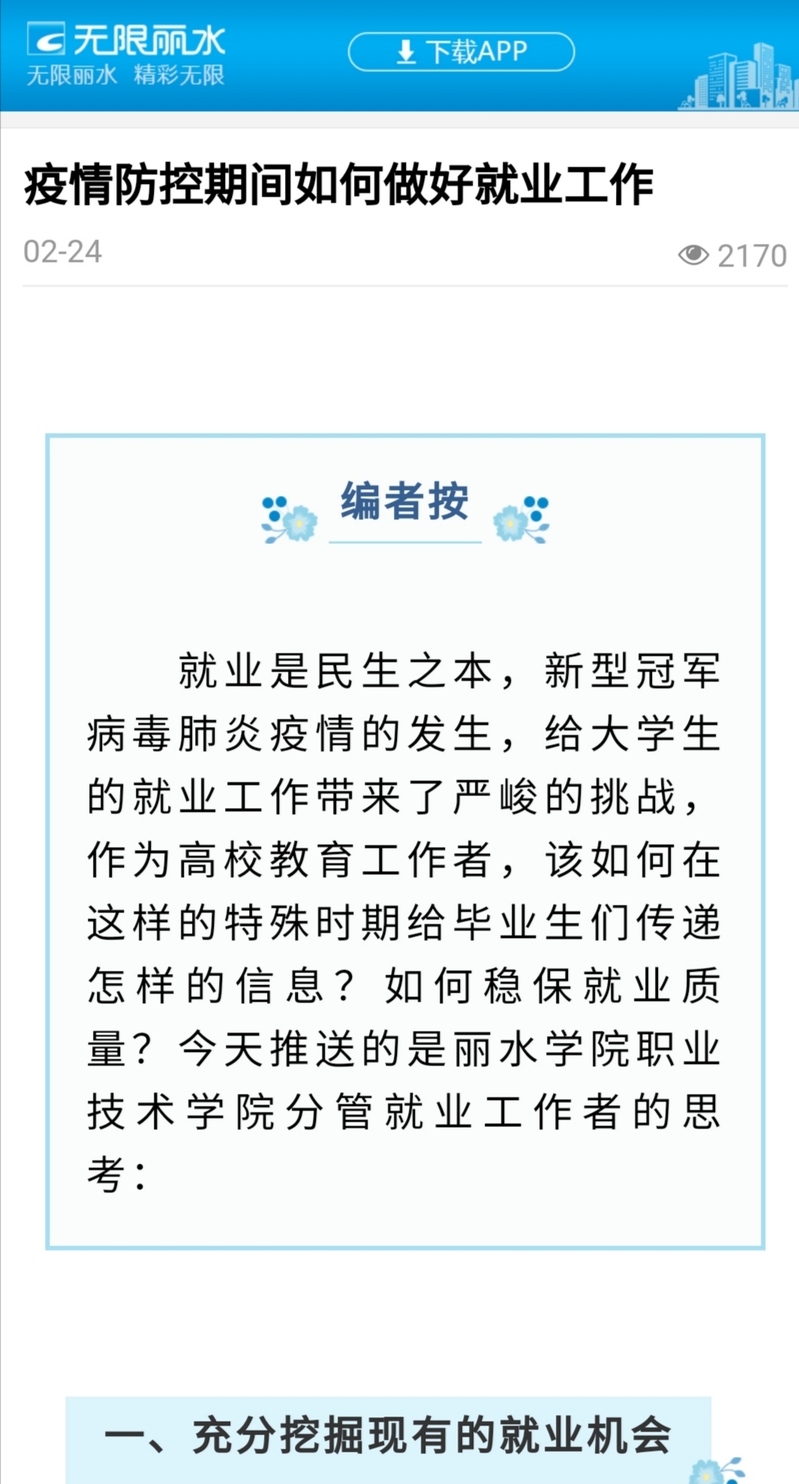 无限丽水
无限丽水 精彩无限

下载APP

疫情防控期间如何做好就业工作

02-24

2170

编者按

就业是民生之本，新型冠军病毒肺炎疫情的发生，给大学生的就业工作带来了严峻的挑战，作为高校教育工作者，该如何在这样的特殊时期给毕业生们传递怎样的信息？如何稳保就业质量？今天推送的是丽水学院职业技术学院分管就业工作者的思考：

一、充分挖掘现有的就业机会